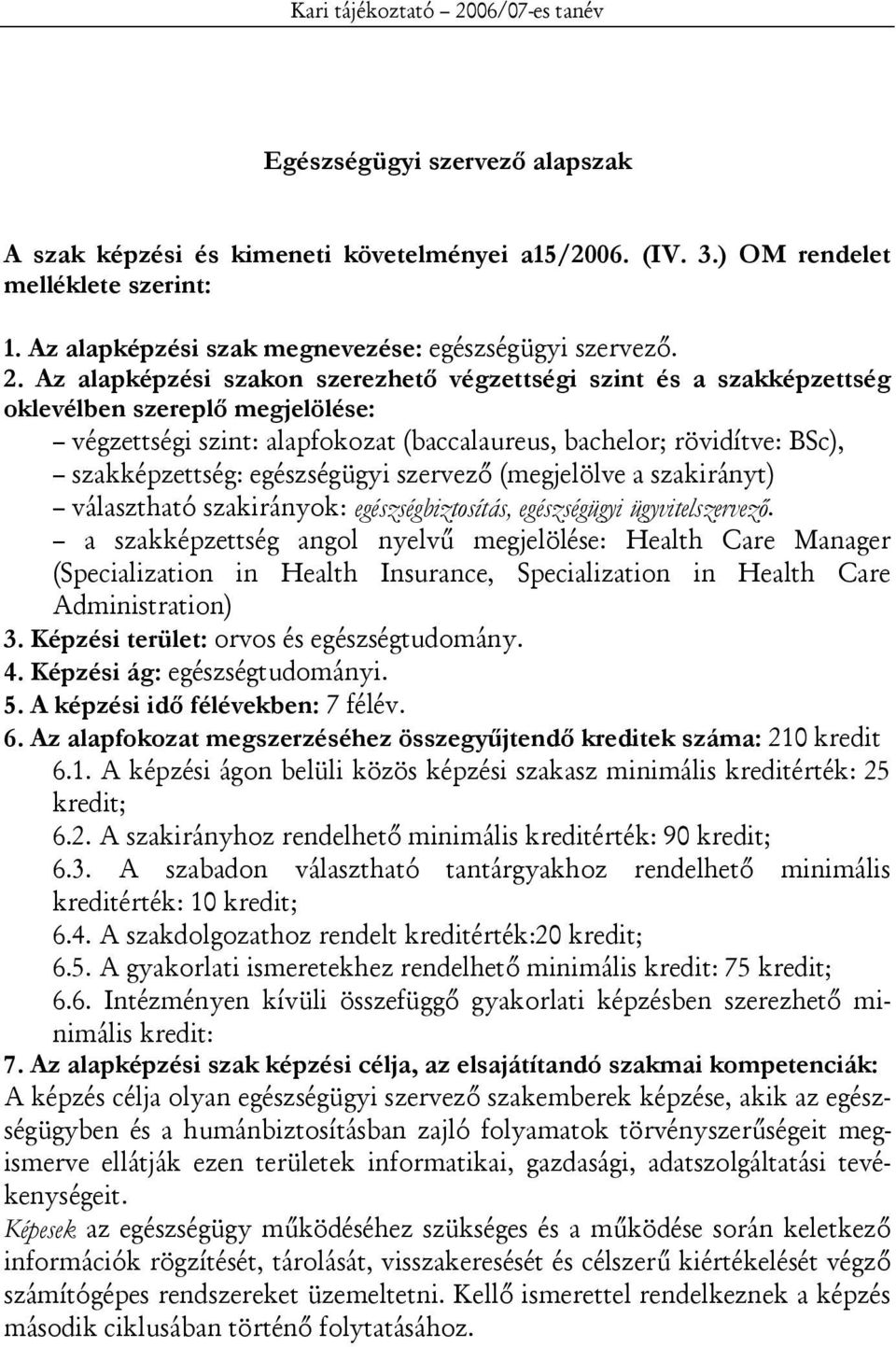 Kari tájékoztató – 2006/07-es tanév

Egészségügyi szervező alapszak

A szak képzési és kimeneti követelményei a15/2006. (IV. 3.) OM rendelet melléklete szerint:

1. Az alapképzési szak megnevezése: egészségügyi szervező.

2. Az alapképzési szakon szerezhető végzettségi szint és a szakképzettség oklevélben szereplő megjelölése:

– végzettségi szint: alapfokozat (baccalaureus, bachelor; rövidítve: BSc),

– szakképzettség: egészségügyi szervező (megjelölve a szakirányt)

– választható szakirányok: egészségbiztosítás, egészségügyi ügyvitelszervező.

– a szakképzettség angol nyelvű megjelölése: Health Care Manager (Specialization in Health Insurance, Specialization in Health Care Administration)

3. Képzési terület: orvos és egészségtudomány.

4. Képzési ág: egészségtudományi.

5. A képzési idő félévekben: 7 félév.

6. Az alapfokozat megszerzéséhez összegyűjtendő kreditek száma: 210 kredit

6.1. A képzési ágon belüli közös képzési szakasz minimális kreditérték: 25 kredit;

6.2. A szakirányhoz rendelhető minimális kreditérték: 90 kredit;

6.3. A szabadon választható tantárgyakhoz rendelhető minimális kreditérték: 10 kredit;

6.4. A szakdolgozathoz rendelt kreditérték:20 kredit;

6.5. A gyakorlati ismeretekhez rendelhető minimális kredit: 75 kredit;

6.6. Intézményen kívüli összefüggő gyakorlati képzésben szerezhető minimális kredit:

7. Az alapképzési szak képzési célja, az elsajátítandó szakmai kompetenciák:

A képzés célja olyan egészségügyi szervező szakemberek képzése, akik az egészségügyben és a humánbiztosításban zajló folyamatok törvényszerűségeit megismerve ellátják ezen területek informatikai, gazdasági, adatszolgáltatási tevékenységeit.

Képesek az egészségügy működéséhez szükséges és a működése során keletkező információk rögzítését, tárolását, visszakeresését és célszerű kiértékelését végző számítógépes rendszereket üzemeltetni. Kellő ismerettel rendelkeznek a képzés második ciklusában történő folytatásához.